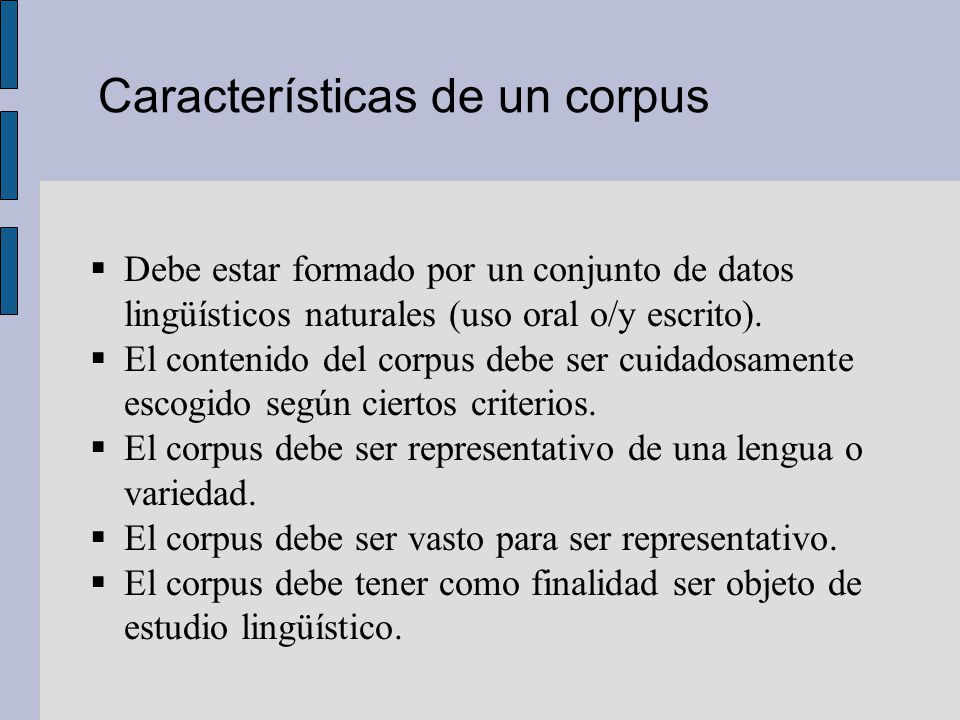 Características de un corpus

▪ Debe estar formado por un conjunto de datos lingüísticos naturales (uso oral o/y escrito).
▪ El contenido del corpus debe ser cuidadosamente escogido según ciertos criterios.
▪ El corpus debe ser representativo de una lengua o variedad.
▪ El corpus debe ser vasto para ser representativo.
▪ El corpus debe tener como finalidad ser objeto de estudio lingüístico.